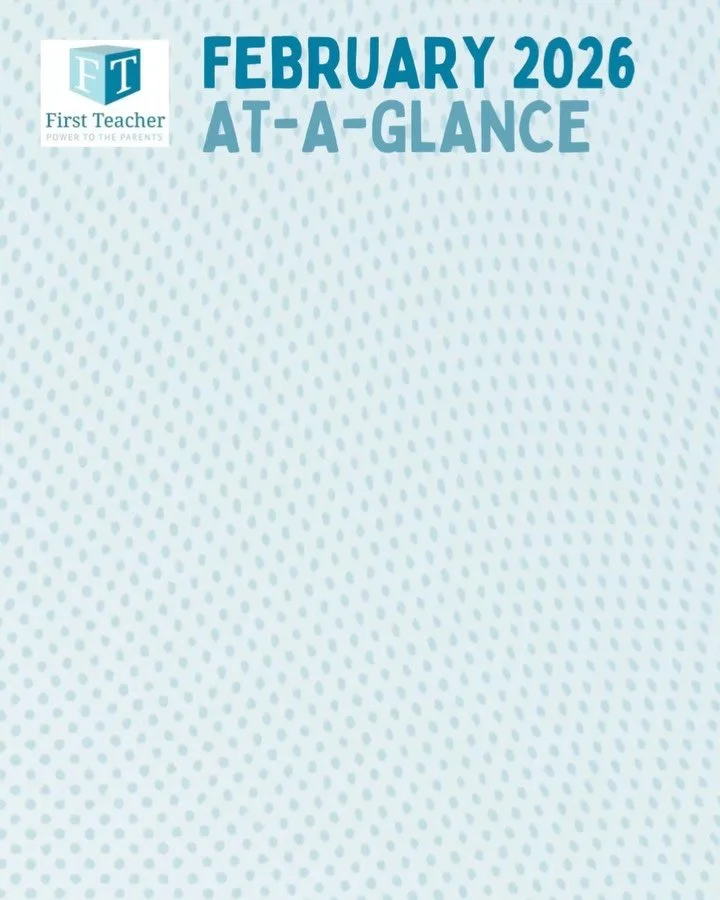 FT
First Teacher
POWER TO THE PARENTS

FEBRUARY 2026
AT-A-GLANCE